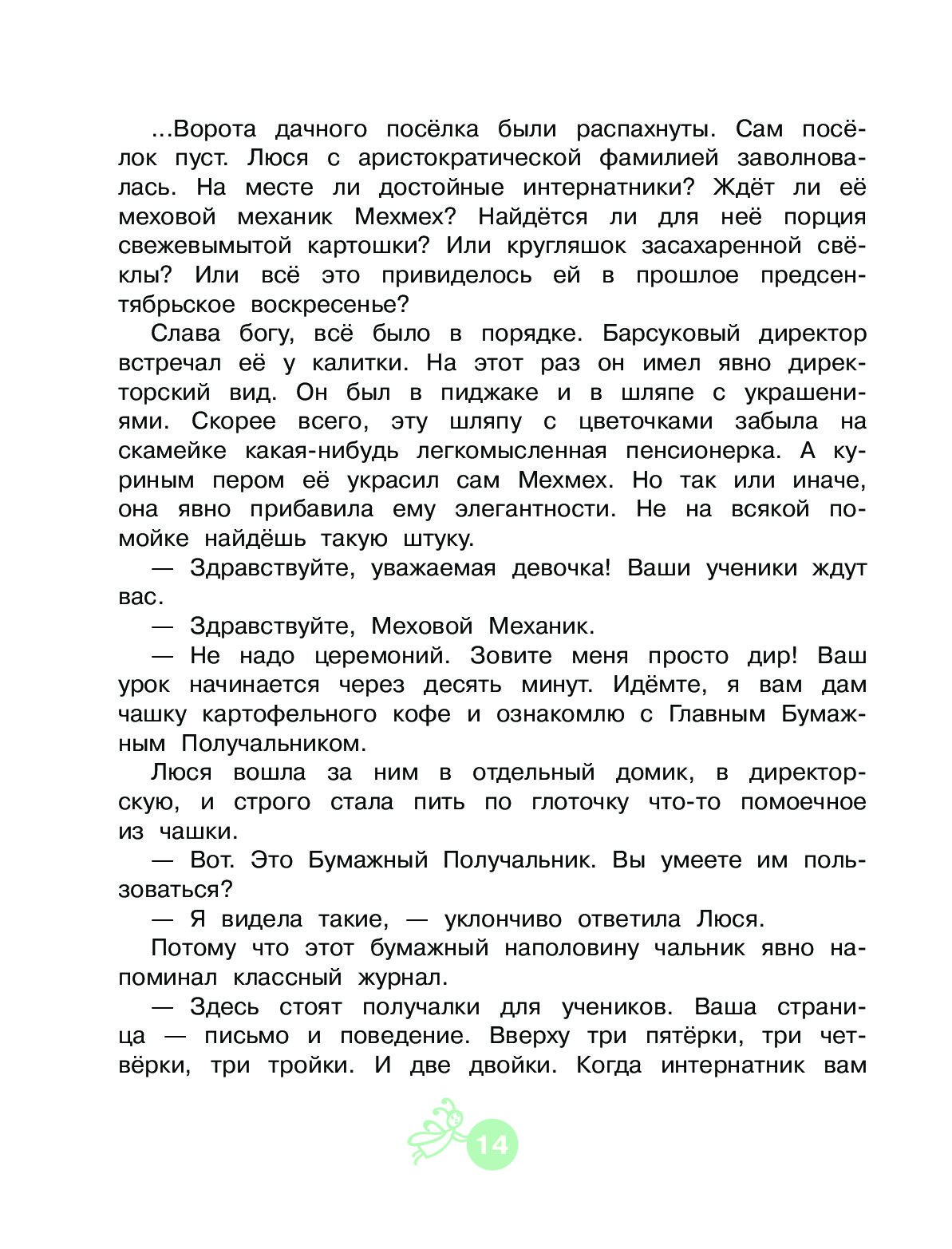 ...Ворота дачного посёлка были распахнуты. Сам посёлок пуст. Люся с аристократической фамилией заволновалась. На месте ли достойные интернатники? Ждёт ли её меховой механик Мехмех? Найдётся ли для неё порция свежевымытой картошки? Или кругляшок засахаренной свёклы? Или всё это привиделось ей в прошлое предсентябрьское воскресенье?

Слава богу, всё было в порядке. Барсуковый директор встречал её у калитки. На этот раз он имел явно директорский вид. Он был в пиджаке и в шляпе с украшениями. Скорее всего, эту шляпу с цветочками забыла на скамейке какая-нибудь легкомысленная пенсионерка. А куриным пером её украсил сам Мехмех. Но так или иначе, она явно прибавила ему элегантности. Не на всякой помойке найдёшь такую штуку.

— Здравствуйте, уважаемая девочка! Ваши ученики ждут вас.

— Здравствуйте, Меховой Механик.

— Не надо церемоний. Зовите меня просто дир! Ваш урок начинается через десять минут. Идёмте, я вам дам чашку картофельного кофе и ознакомлю с Главным Бумажным Получальником.

Люся вошла за ним в отдельный домик, в директорскую, и строго стала пить по глоточку что-то помоечное из чашки.

— Вот. Это Бумажный Получальник. Вы умеете им пользоваться?

— Я видела такие, — уклончиво ответила Люся.

Потому что этот бумажный наполовину чальник явно напоминал классный журнал.

— Здесь стоят получалки для учеников. Ваша страница — письмо и поведение. Вверху три пятёрки, три четвёрки, три тройки. И две двойки. Когда интернатник вам

14